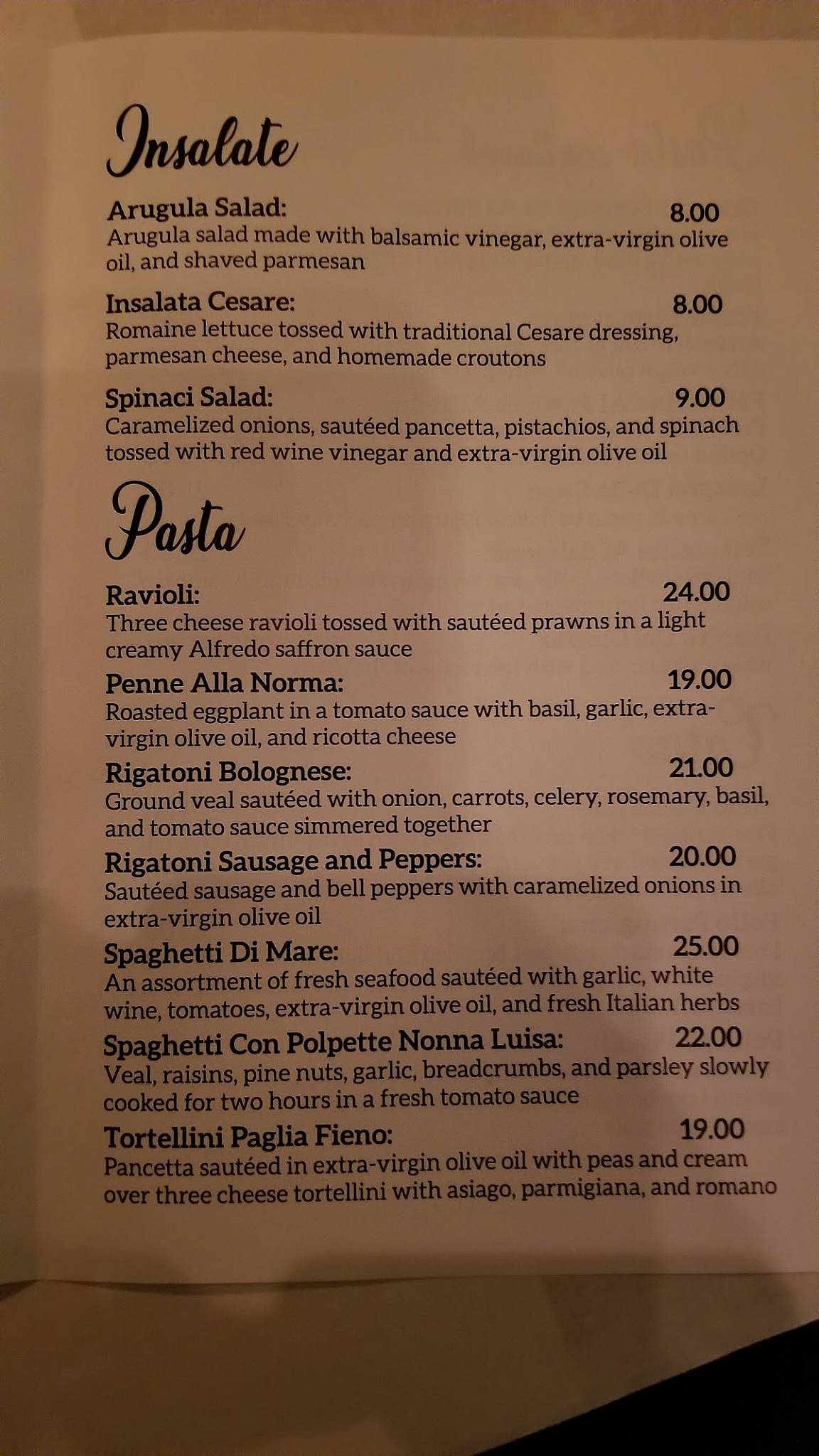 Insalate

Arugula Salad: 8.00
Arugula salad made with balsamic vinegar, extra-virgin olive oil, and shaved parmesan

Insalata Cesare: 8.00
Romaine lettuce tossed with traditional Cesare dressing, parmesan cheese, and homemade croutons

Spinaci Salad: 9.00
Caramelized onions, sautéed pancetta, pistachios, and spinach tossed with red wine vinegar and extra-virgin olive oil

Pasta

Ravioli: 24.00
Three cheese ravioli tossed with sautéed prawns in a light creamy Alfredo saffron sauce

Penne Alla Norma: 19.00
Roasted eggplant in a tomato sauce with basil, garlic, extra-virgin olive oil, and ricotta cheese

Rigatoni Bolognese: 21.00
Ground veal sautéed with onion, carrots, celery, rosemary, basil, and tomato sauce simmered together

Rigatoni Sausage and Peppers: 20.00
Sautéed sausage and bell peppers with caramelized onions in extra-virgin olive oil

Spaghetti Di Mare: 25.00
An assortment of fresh seafood sautéed with garlic, white wine, tomatoes, extra-virgin olive oil, and fresh Italian herbs

Spaghetti Con Polpette Nonna Luisa: 22.00
Veal, raisins, pine nuts, garlic, breadcrumbs, and parsley slowly cooked for two hours in a fresh tomato sauce

Tortellini Paglia Fieno: 19.00
Pancetta sautéed in extra-virgin olive oil with peas and cream over three cheese tortellini with asiago, parmigiana, and romano